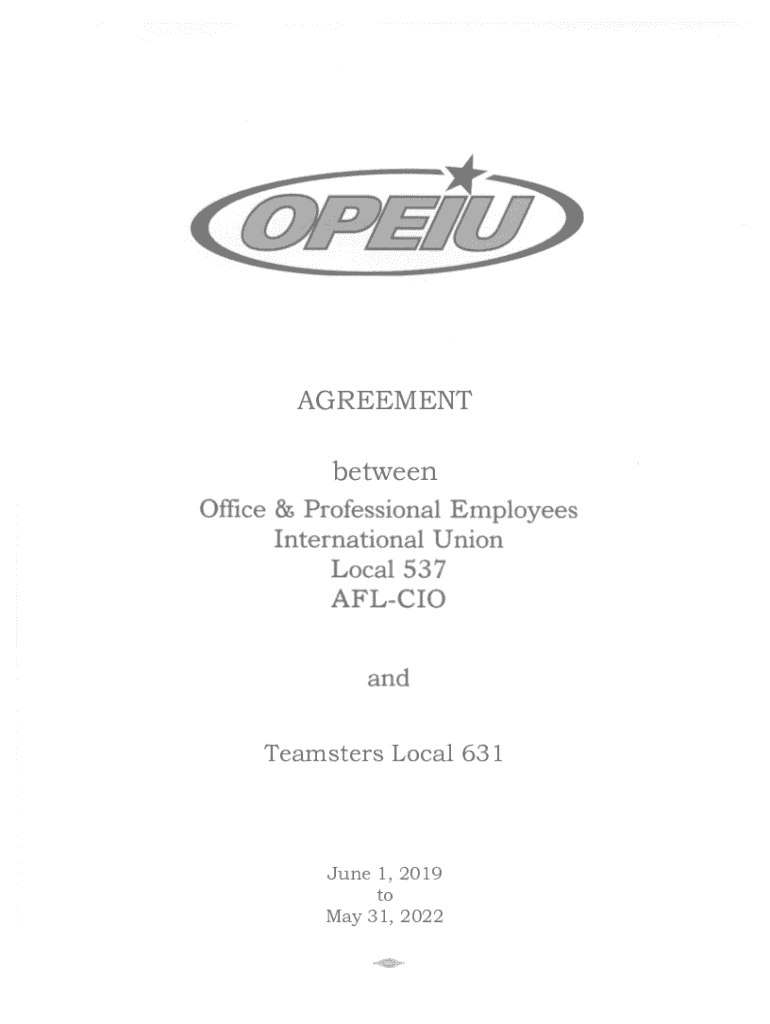 OPEIU

AGREEMENT

between
Office & Professional Employees
International Union
Local 537
AFL-CIO

and

Teamsters Local 631

June 1, 2019
to
May 31, 2022